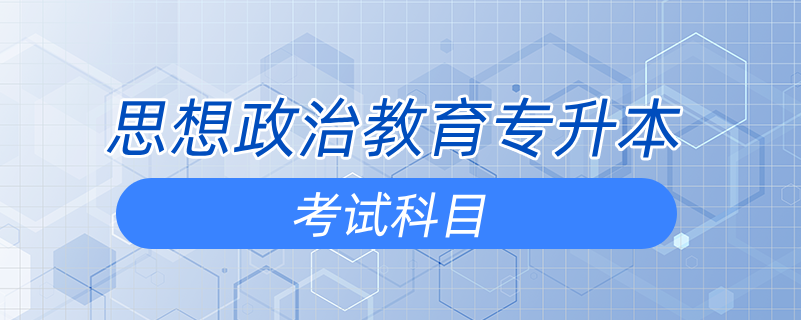 思想政治教育专升本

考试科目